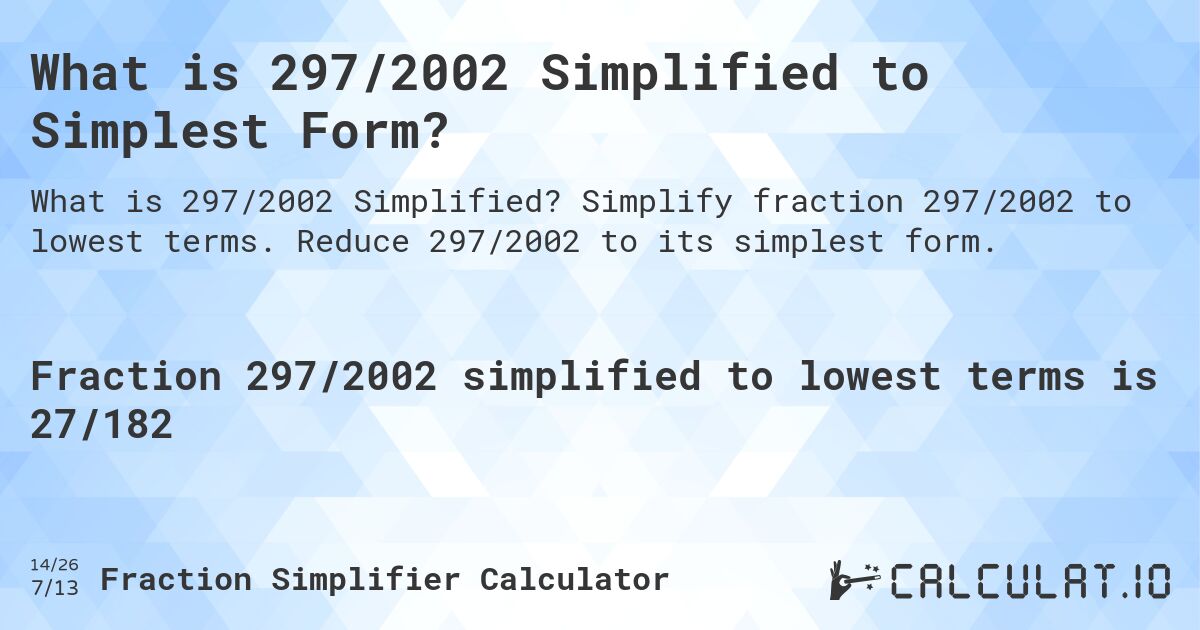 What is 297/2002 Simplified to Simplest Form?

What is 297/2002 Simplified? Simplify fraction 297/2002 to lowest terms. Reduce 297/2002 to its simplest form.

Fraction 297/2002 simplified to lowest terms is 27/182

14/26
7/13 Fraction Simplifier Calculator

CALCULAT.IO